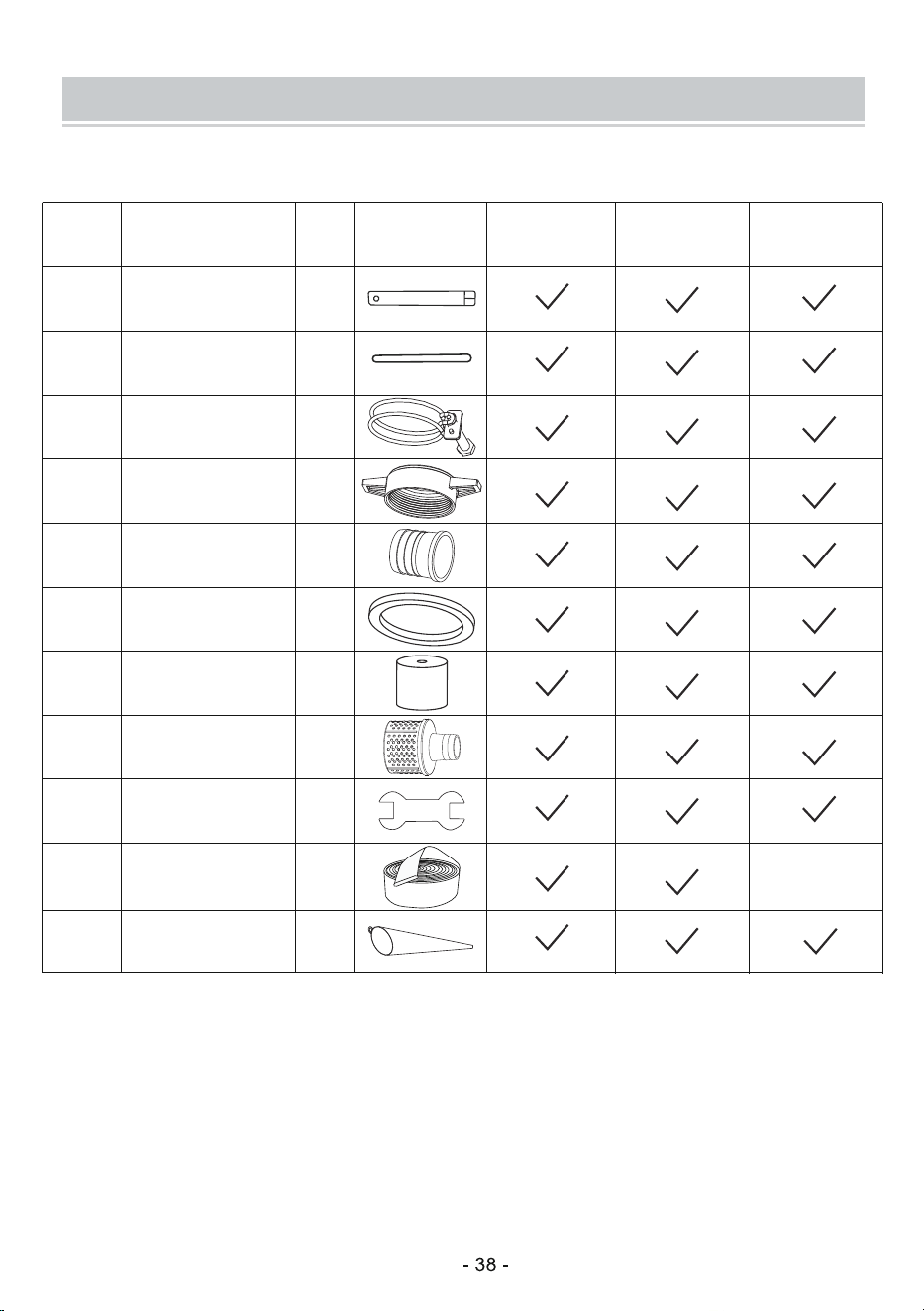 |  |  |  |  |  |  |  |
|---|---|---|---|---|---|---|
|  |  |  |  | ✓ | ✓ | ✓ |
|  |  |  |  | ✓ | ✓ | ✓ |
|  |  |  |  | ✓ | ✓ | ✓ |
|  |  |  |  | ✓ | ✓ | ✓ |
|  |  |  |  | ✓ | ✓ | ✓ |
|  |  |  |  | ✓ | ✓ | ✓ |
|  |  |  |  | ✓ | ✓ | ✓ |
|  |  |  |  | ✓ | ✓ | ✓ |
|  |  |  |  | ✓ | ✓ | ✓ |
|  |  |  |  | ✓ | ✓ |  |
|  |  |  |  | ✓ | ✓ | ✓ |

- 38 -